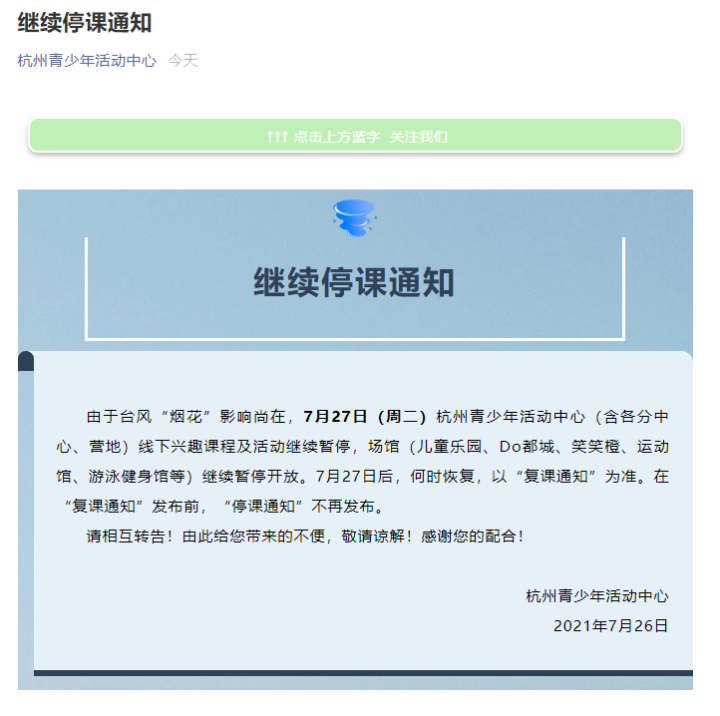 继续停课通知

杭州青少年活动中心 今天

↑↑↑ 点击上方蓝字 关注我们

继续停课通知

由于台风“烟花”影响尚在，7月27日（周二）杭州青少年活动中心（含各分中心、营地）线下兴趣课程及活动继续暂停，场馆（儿童乐园、Do都城、笑笑橙、运动馆、游泳健身馆等）继续暂停开放。7月27日后，何时恢复，以“复课通知”为准。在“复课通知”发布前，“停课通知”不再发布。

请相互转告！由此给您带来的不便，敬请谅解！感谢您的配合！

杭州青少年活动中心
2021年7月26日